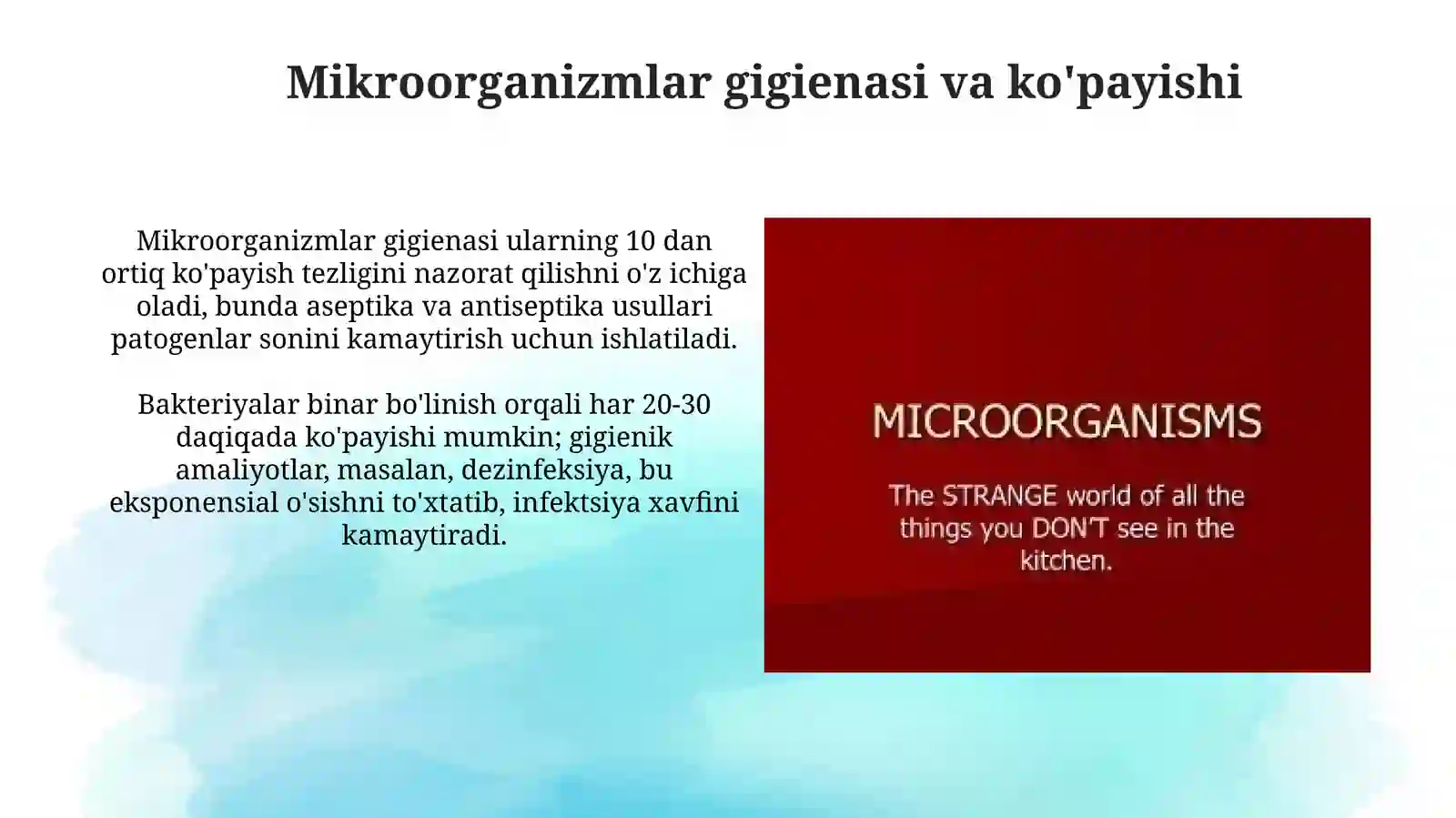 Mikroorganizmlar gigienasi va ko'payishi

Mikroorganizmlar gigienasi ularning 10 dan ortiq ko'payish tezligini nazorat qilishni o'z ichiga oladi, bunda aseptika va antiseptika usullari patogenlar sonini kamaytirish uchun ishlatiladi.

Bakteriyalar binar bo'linish orqali har 20-30 daqiqada ko'payishi mumkin; gigienik amaliyotlar, masalan, dezinfeksiya, bu eksponensial o'sishni to'xtatib, infektsiya xavfini kamaytiradi.

MICROORGANISMS

The STRANGE world of all the things you DON'T see in the kitchen.